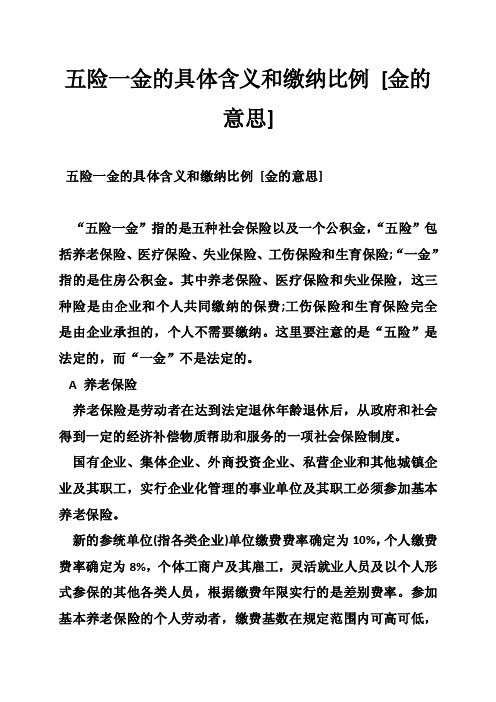 五险一金的具体含义和缴纳比例 [金的意思]

五险一金的具体含义和缴纳比例 [金的意思]

“五险一金”指的是五种社会保险以及一个公积金，“五险”包括养老保险、医疗保险、失业保险、工伤保险和生育保险;“一金”指的是住房公积金。其中养老保险、医疗保险和失业保险，这三种险是由企业和个人共同缴纳的保费;工伤保险和生育保险完全是由企业承担的，个人不需要缴纳。这里要注意的是“五险”是法定的，而“一金”不是法定的。

A 养老保险

养老保险是劳动者在达到法定退休年龄退休后，从政府和社会得到一定的经济补偿物质帮助和服务的一项社会保险制度。

国有企业、集体企业、外商投资企业、私营企业和其他城镇企业及其职工，实行企业化管理的事业单位及其职工必须参加基本养老保险。

新的参统单位(指各类企业)单位缴费费率确定为 10%，个人缴费费率确定为 8%，个体工商户及其雇工，灵活就业人员及以个人形式参保的其他各类人员，根据缴费年限实行的是差别费率。参加基本养老保险的个人劳动者，缴费基数在规定范围内可高可低，